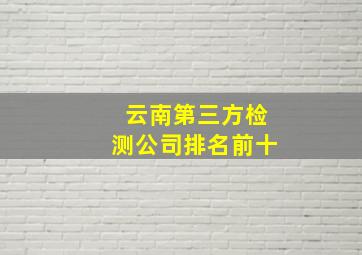 云南第三方检测公司排名前十